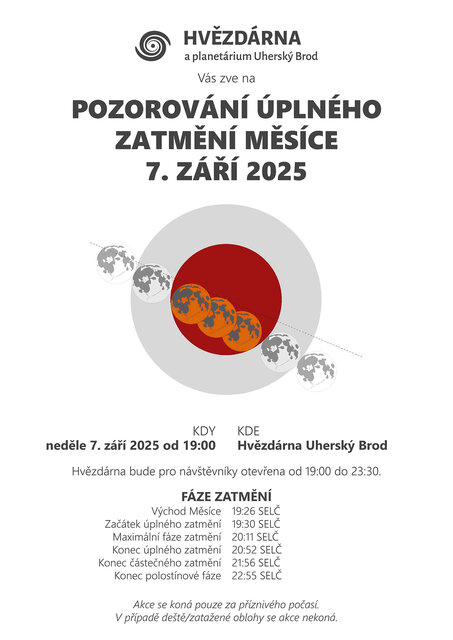 HVĚZDÁRNA
a planetárium Uherský Brod

Vás zve na

POZOROVÁNÍ ÚPLNÉHO ZATMĚNÍ MĚSÍCE 7. ZÁŘÍ 2025

KDY
neděle 7. září 2025 od 19:00

KDE
Hvězdárna Uherský Brod

Hvězdárna bude pro návštěvníky otevřena od 19:00 do 23:30.

FÁZE ZATMĚNÍ

| | |
|---|---|
| Východ Měsíce | 19:26 SELČ |
| Začátek úplného zatmění | 19:30 SELČ |
| Maximální fáze zatmění | 20:11 SELČ |
| Konec úplného zatmění | 20:52 SELČ |
| Konec částečného zatmění | 21:56 SELČ |
| Konec polostínové fáze | 22:55 SELČ |

Akce se koná pouze za příznivého počasí.
V případě deště/zatažené oblohy se akce nekoná.